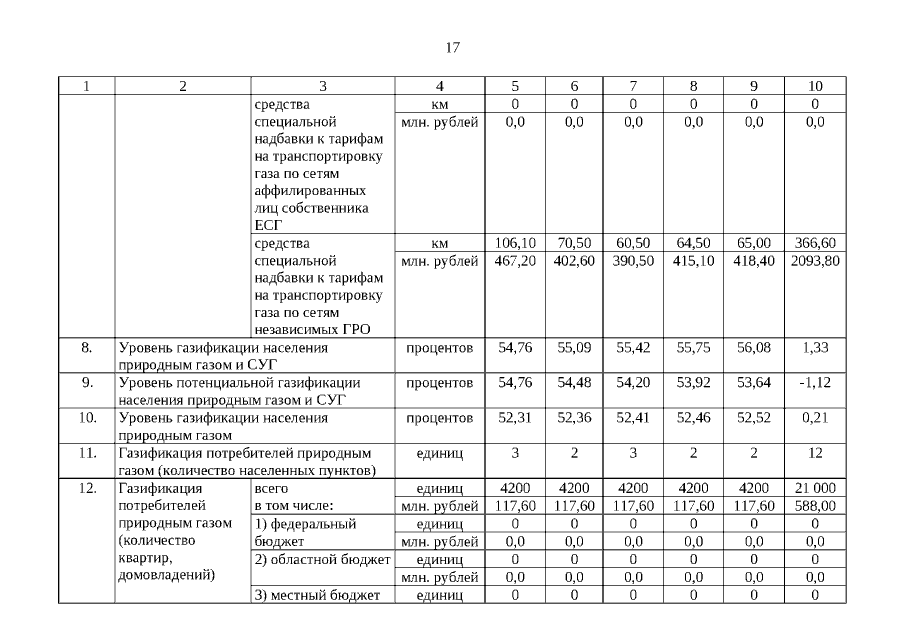 17

| 1 | 2 | 3 | 4 | 5 | 6 | 7 | 8 | 9 | 10 |
|---|---|---|---|---|---|---|---|---|---|
| | | средства специальной надбавки к тарифам на транспортировку газа по сетям аффилированных лиц собственника ЕСГ | км | 0 | 0 | 0 | 0 | 0 | 0 |
| | | | млн. рублей | 0,0 | 0,0 | 0,0 | 0,0 | 0,0 | 0,0 |
| | | средства специальной надбавки к тарифам на транспортировку газа по сетям независимых ГРО | км | 106,10 | 70,50 | 60,50 | 64,50 | 65,00 | 366,60 |
| | | | млн. рублей | 467,20 | 402,60 | 390,50 | 415,10 | 418,40 | 2093,80 |
| 8. | Уровень газификации населения природным газом и СУГ | | процентов | 54,76 | 55,09 | 55,42 | 55,75 | 56,08 | 1,33 |
| 9. | Уровень потенциальной газификации населения природным газом и СУГ | | процентов | 54,76 | 54,48 | 54,20 | 53,92 | 53,64 | -1,12 |
| 10. | Уровень газификации населения природным газом | | процентов | 52,31 | 52,36 | 52,41 | 52,46 | 52,52 | 0,21 |
| 11. | Газификация потребителей природным газом (количество населенных пунктов) | | единиц | 3 | 2 | 3 | 2 | 2 | 12 |
| 12. | Газификация потребителей природным газом (количество квартир, домовладений) | всего в том числе: | единиц | 4200 | 4200 | 4200 | 4200 | 4200 | 21 000 |
| | | | млн. рублей | 117,60 | 117,60 | 117,60 | 117,60 | 117,60 | 588,00 |
| | | 1) федеральный бюджет | единиц | 0 | 0 | 0 | 0 | 0 | 0 |
| | | | млн. рублей | 0,0 | 0,0 | 0,0 | 0,0 | 0,0 | 0,0 |
| | | 2) областной бюджет | единиц | 0 | 0 | 0 | 0 | 0 | 0 |
| | | | млн. рублей | 0,0 | 0,0 | 0,0 | 0,0 | 0,0 | 0,0 |
| | | 3) местный бюджет | единиц | 0 | 0 | 0 | 0 | 0 | 0 |